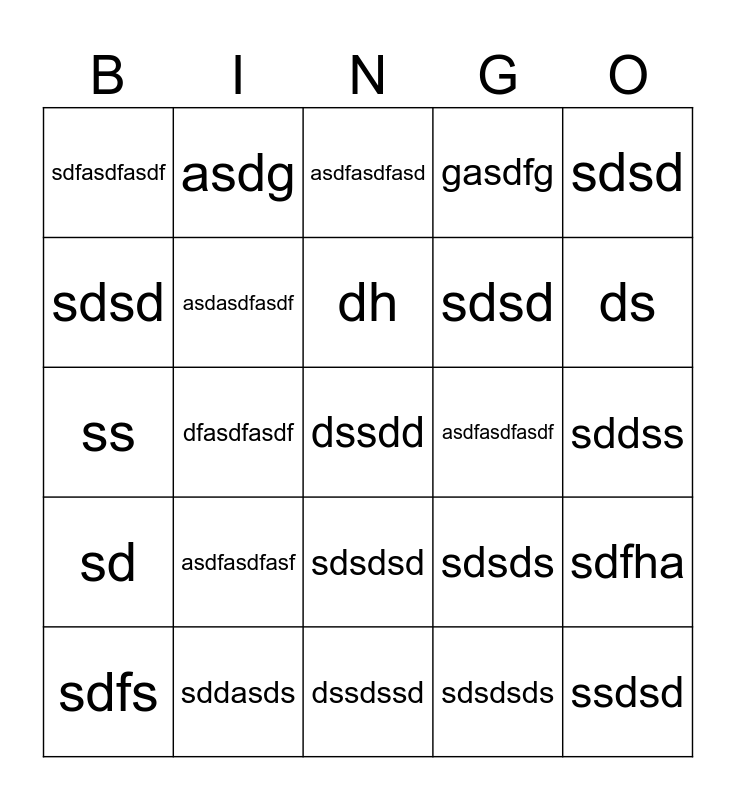 | B | I | N | G | O |
|---|---|---|---|---|
| sdfasdfasdf | asdg | asdfasdfasd | gasdfg | sdsd |
| sdsd | asdasdfasdf | dh | sdsd | ds |
| ss | dfasdfasdf | dssdd | asdfasdfasdf | sddss |
| sd | asdfasdfasf | sdsdsd | sdsds | sdfha |
| sdfs | sddasds | dssdssd | sdsdsds | ssdsd |